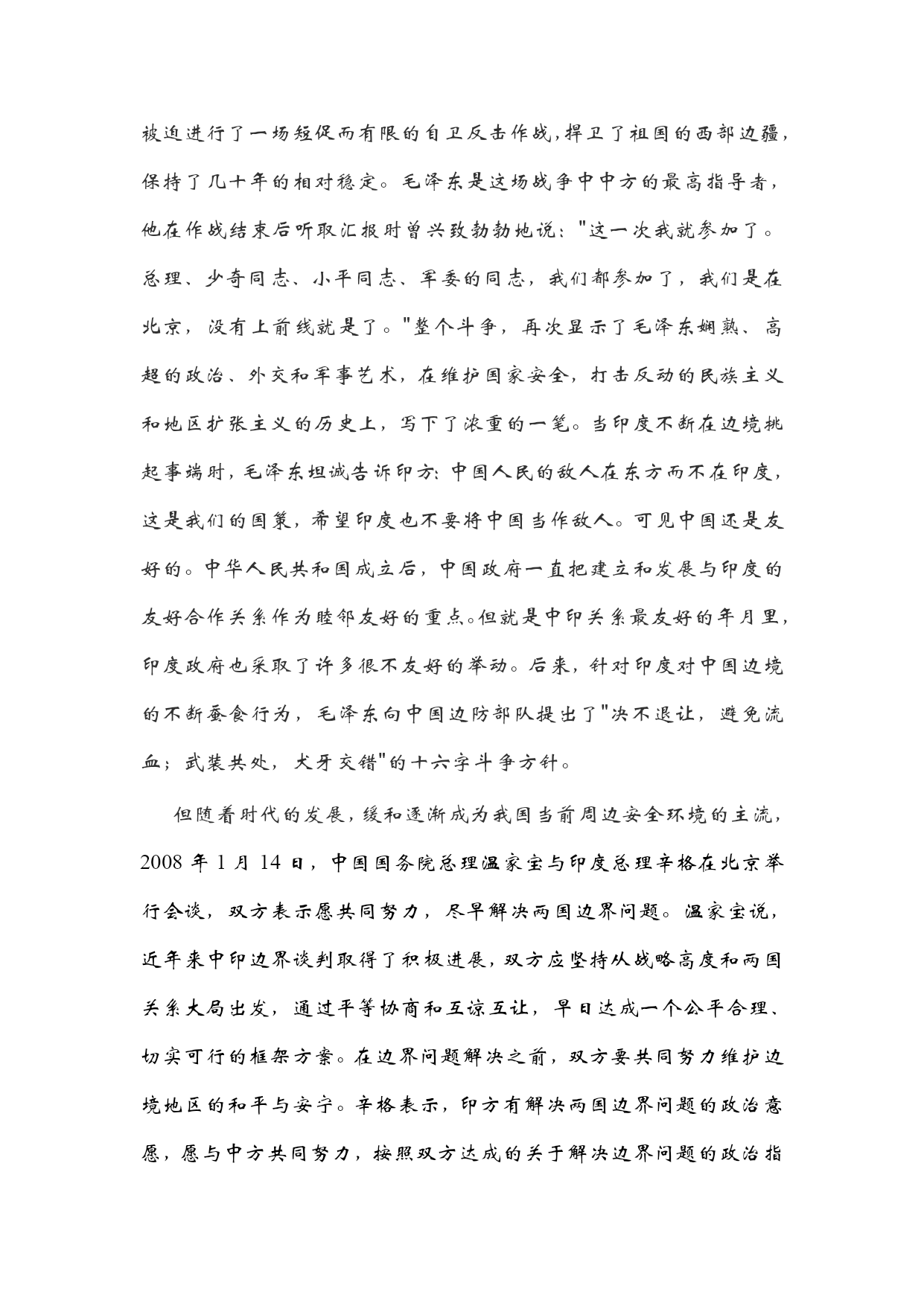 被迫进行了一场短促而有限的自卫反击作战，捍卫了祖国的西部边疆，保持了几十年的相对稳定。毛泽东是这场战争中中方的最高指导者，他在作战结束后听取汇报时曾兴致勃勃地说："这一次我就参加了。总理、少奇同志、小平同志、军委的同志，我们都参加了，我们是在北京，没有上前线就是了。"整个斗争，再次显示了毛泽东娴熟、高超的政治、外交和军事艺术，在维护国家安全，打击反动的民族主义和地区扩张主义的历史上，写下了浓重的一笔。当印度不断在边境挑起事端时，毛泽东坦诚告诉印方：中国人民的敌人在东方而不在印度，这是我们的国策，希望印度也不要将中国当作敌人。可见中国还是友好的。中华人民共和国成立后，中国政府一直把建立和发展与印度的友好合作关系作为睦邻友好的重点。但就是中印关系最友好的年月里，印度政府也采取了许多很不友好的举动。后来，针对印度对中国边境的不断蚕食行为，毛泽东向中国边防部队提出了"决不退让，避免流血；武装共处，犬牙交错"的十六字斗争方针。

但随着时代的发展，缓和逐渐成为我国当前周边安全环境的主流，2008 年 1 月 14 日，中国国务院总理温家宝与印度总理辛格在北京举行会谈，双方表示愿共同努力，尽早解决两国边界问题。温家宝说，近年来中印边界谈判取得了积极进展，双方应坚持从战略高度和两国关系大局出发，通过平等协商和互谅互让，早日达成一个公平合理、切实可行的框架方案。在边界问题解决之前，双方要共同努力维护边境地区的和平与安宁。辛格表示，印方有解决两国边界问题的政治意愿，愿与中方共同努力，按照双方达成的关于解决边界问题的政治指